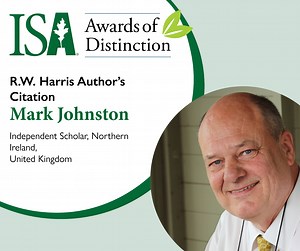 ISA

Awards of Distinction

R.W. Harris Author's Citation

Mark Johnston

Independent Scholar, Northern Ireland, United Kingdom